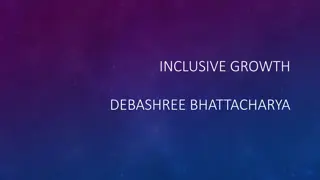 INCLUSIVE GROWTH

DEBASHREE BHATTACHARYA